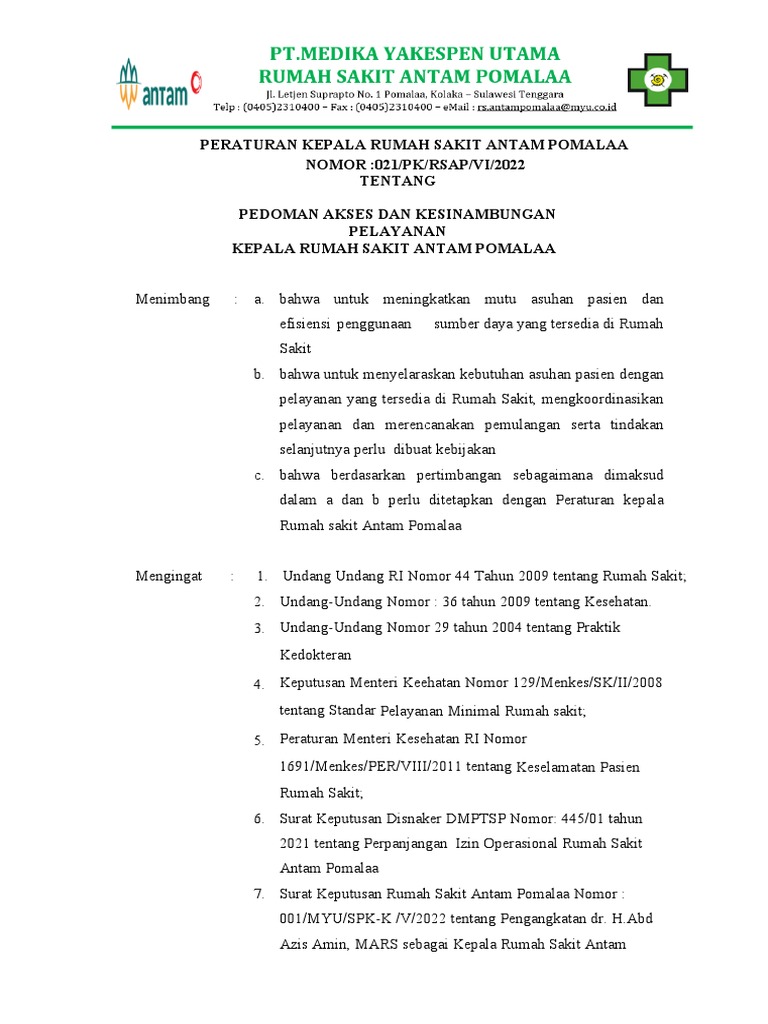 antam

PT.MEDIKA YAKESPEN UTAMA
RUMAH SAKIT ANTAM POMALAA
Jl. Letjen Suprapto No. 1 Pomalaa, Kolaka – Sulawesi Tenggara
Telp : (0405)2310400 – Fax : (0405)2310400 – eMail : rs.antampomalaa@myu.co.id

PERATURAN KEPALA RUMAH SAKIT ANTAM POMALAA
NOMOR :021/PK/RSAP/VI/2022
TENTANG

PEDOMAN AKSES DAN KESINAMBUNGAN PELAYANAN
KEPALA RUMAH SAKIT ANTAM POMALAA

Menimbang : a. bahwa untuk meningkatkan mutu asuhan pasien dan efisiensi penggunaan sumber daya yang tersedia di Rumah Sakit

b. bahwa untuk menyelaraskan kebutuhan asuhan pasien dengan pelayanan yang tersedia di Rumah Sakit, mengkoordinasikan pelayanan dan merencanakan pemulangan serta tindakan selanjutnya perlu dibuat kebijakan

c. bahwa berdasarkan pertimbangan sebagaimana dimaksud dalam a dan b perlu ditetapkan dengan Peraturan kepala Rumah sakit Antam Pomalaa

Mengingat : 1. Undang Undang RI Nomor 44 Tahun 2009 tentang Rumah Sakit;

2. Undang-Undang Nomor : 36 tahun 2009 tentang Kesehatan.

3. Undang-Undang Nomor 29 tahun 2004 tentang Praktik Kedokteran

4. Keputusan Menteri Keehatan Nomor 129/Menkes/SK/II/2008 tentang Standar Pelayanan Minimal Rumah sakit;

5. Peraturan Menteri Kesehatan RI Nomor 1691/Menkes/PER/VIII/2011 tentang Keselamatan Pasien Rumah Sakit;

6. Surat Keputusan Disnaker DMPTSP Nomor: 445/01 tahun 2021 tentang Perpanjangan Izin Operasional Rumah Sakit Antam Pomalaa

7. Surat Keputusan Rumah Sakit Antam Pomalaa Nomor : 001/MYU/SPK-K /V/2022 tentang Pengangkatan dr. H.Abd Azis Amin, MARS sebagai Kepala Rumah Sakit Antam